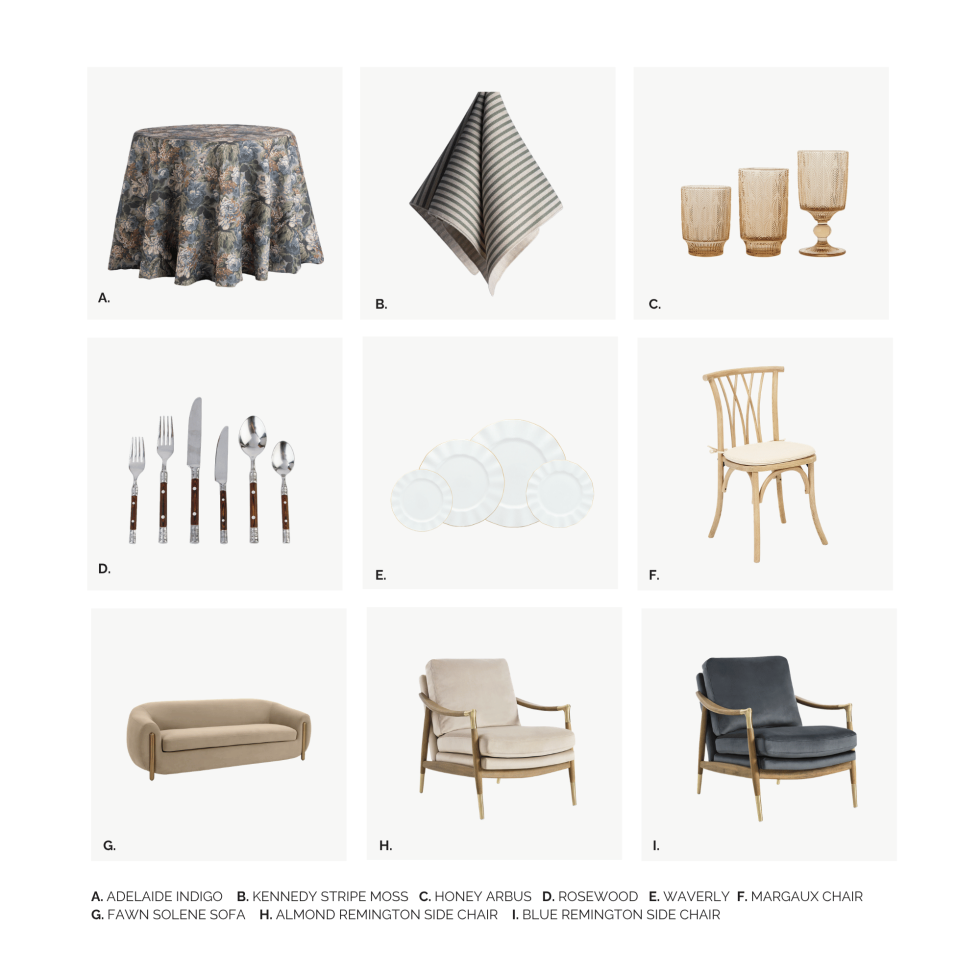 A.

B.

C.

D.

E.

F.

G.

H.

I.

A. ADELAIDE INDIGO B. KENNEDY STRIPE MOSS C. HONEY ARBUS D. ROSEWOOD E. WAVERLY F. MARGAUX CHAIR
G. FAWN SOLENE SOFA H. ALMOND REMINGTON SIDE CHAIR I. BLUE REMINGTON SIDE CHAIR